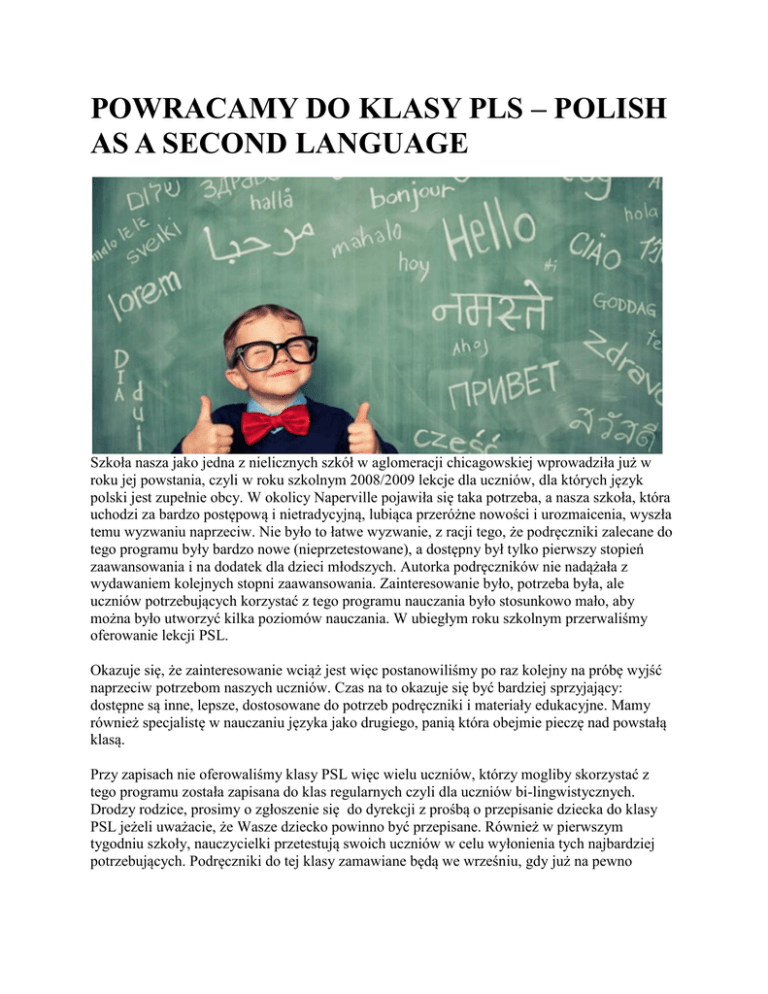 POWRACAMY DO KLASY PLS – POLISH AS A SECOND LANGUAGE

Szkoła nasza jako jedna z nielicznych szkół w aglomeracji chicagowskiej wprowadziła już w roku jej powstania, czyli w roku szkolnym 2008/2009 lekcje dla uczniów, dla których język polski jest zupełnie obcy. W okolicy Naperville pojawiła się taka potrzeba, a nasza szkoła, która uchodzi za bardzo postępową i nietradycyjną, lubiąca przeróżne nowości i urozmaicenia, wyszła temu wyzwaniu naprzeciw. Nie było to łatwe wyzwanie, z racji tego, że podręczniki zalecane do tego programu były bardzo nowe (nieprzetestowane), a dostępny był tylko pierwszy stopień zaawansowania i na dodatek dla dzieci młodszych. Autorka podręczników nie nadążała z wydawaniem kolejnych stopni zaawansowania. Zainteresowanie było, potrzeba była, ale uczniów potrzebujących korzystać z tego programu nauczania było stosunkowo mało, aby można było utworzyć kilka poziomów nauczania. W ubiegłym roku szkolnym przerwaliśmy oferowanie lekcji PSL.

Okazuje się, że zainteresowanie wciąż jest więc postanowiliśmy po raz kolejny na próbę wyjść naprzeciw potrzebom naszych uczniów. Czas na to okazuje się być bardziej sprzyjający: dostępne są inne, lepsze, dostosowane do potrzeb podręczniki i materiały edukacyjne. Mamy również specjalistę w nauczaniu języka jako drugiego, panią która obejmie pieczę nad powstałą klasą.

Przy zapisach nie oferowaliśmy klasy PSL więc wielu uczniów, którzy mogliby skorzystać z tego programu została zapisana do klas regularnych czyli dla uczniów bi-lingwistycznych. Drodzy rodzice, prosimy o zgłoszenie się do dyrekcji z prośbą o przepisanie dziecka do klasy PSL jeżeli uważacie, że Wasze dziecko powinno być przepisane. Również w pierwszym tygodniu szkoły, nauczycielki przetestują swoich uczniów w celu wyłonienia tych najbardziej potrzebujących. Podręczniki do tej klasy zamawiane będą we wrześniu, gdy już na pewno